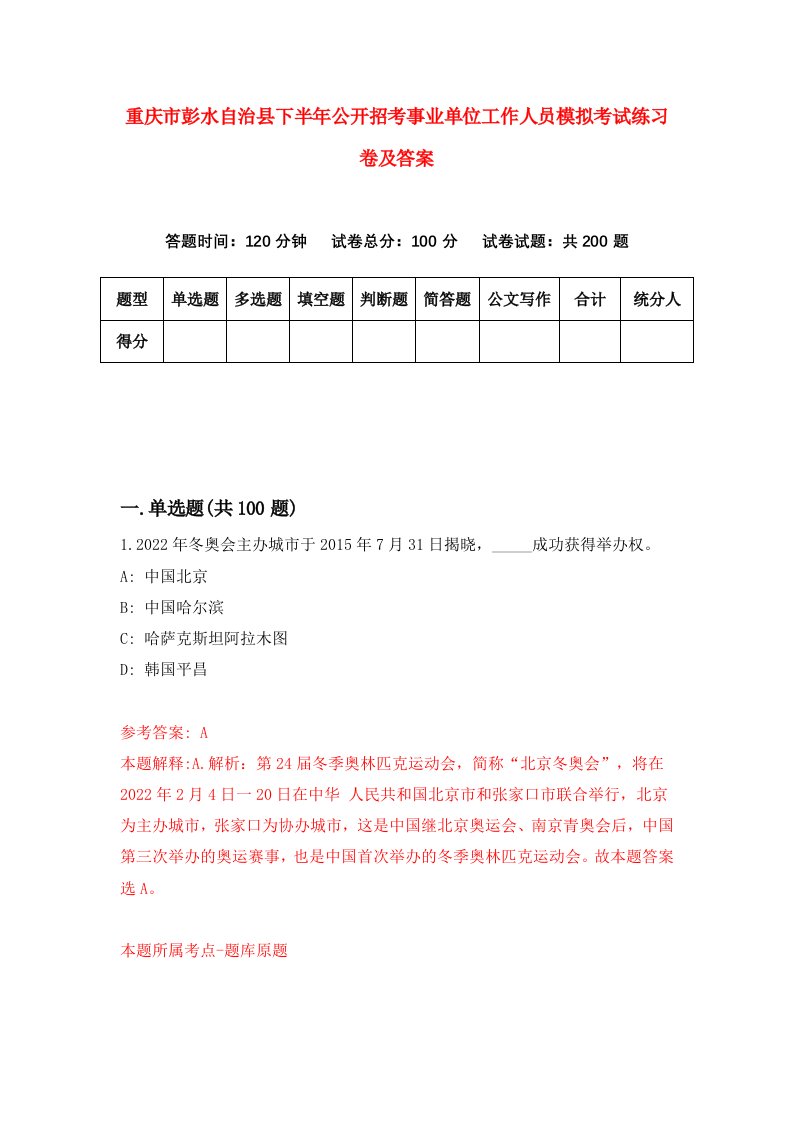 重庆市彭水自治县下半年公开招考事业单位工作人员模拟考试练习卷及答案

答题时间：120 分钟　试卷总分：100 分　试卷试题：共 200 题

| 题型 | 单选题 | 多选题 | 填空题 | 判断题 | 简答题 | 公文写作 | 合计 | 统分人 |
|---|---|---|---|---|---|---|---|---|
| 得分 | | | | | | | | |

一.单选题(共 100 题)

1.2022 年冬奥会主办城市于 2015 年 7 月 31 日揭晓，_____成功获得举办权。
A: 中国北京
B: 中国哈尔滨
C: 哈萨克斯坦阿拉木图
D: 韩国平昌

参考答案: A
本题解释:A.解析：第 24 届冬季奥林匹克运动会，简称“北京冬奥会”，将在 2022 年 2 月 4 日一 20 日在中华 人民共和国北京市和张家口市联合举行，北京为主办城市，张家口为协办城市，这是中国继北京奥运会、南京青奥会后，中国第三次举办的奥运赛事，也是中国首次举办的冬季奥林匹克运动会。故本题答案选 A。

本题所属考点-题库原题